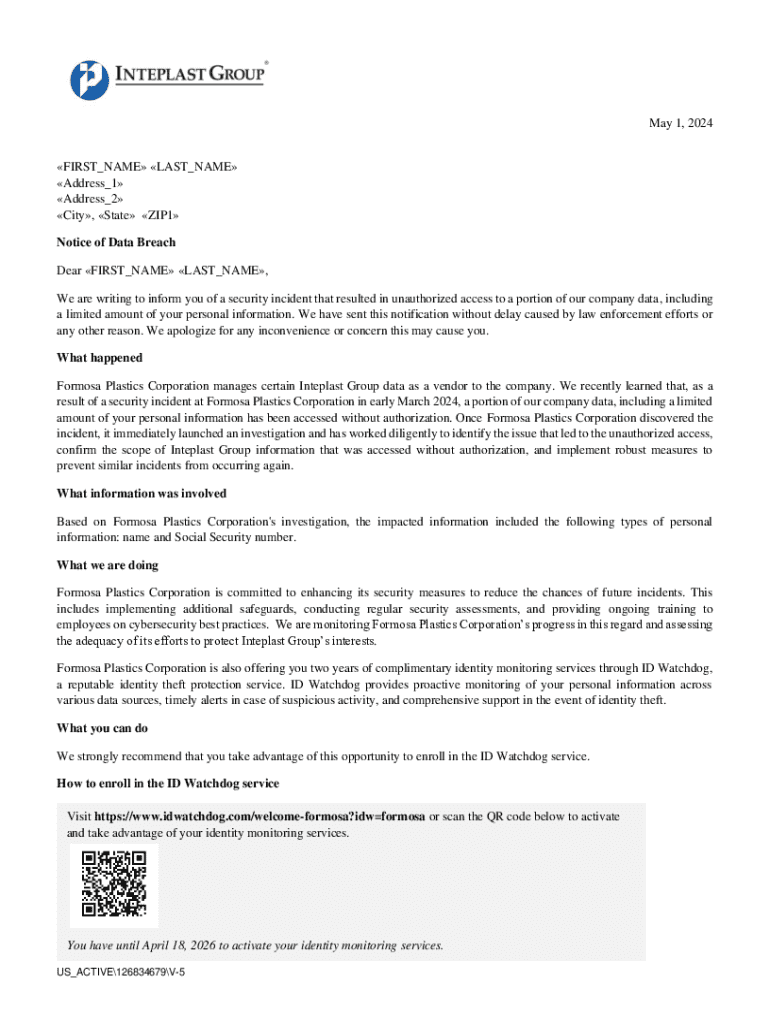 INTEPLAST GROUP®

May 1, 2024

«FIRST_NAME» «LAST_NAME»
«Address_1»
«Address_2»
«City», «State» «ZIP1»

Notice of Data Breach

Dear «FIRST_NAME» «LAST_NAME»,

We are writing to inform you of a security incident that resulted in unauthorized access to a portion of our company data, including a limited amount of your personal information. We have sent this notification without delay caused by law enforcement efforts or any other reason. We apologize for any inconvenience or concern this may cause you.

What happened

Formosa Plastics Corporation manages certain Inteplast Group data as a vendor to the company. We recently learned that, as a result of a security incident at Formosa Plastics Corporation in early March 2024, a portion of our company data, including a limited amount of your personal information has been accessed without authorization. Once Formosa Plastics Corporation discovered the incident, it immediately launched an investigation and has worked diligently to identify the issue that led to the unauthorized access, confirm the scope of Inteplast Group information that was accessed without authorization, and implement robust measures to prevent similar incidents from occurring again.

What information was involved

Based on Formosa Plastics Corporation's investigation, the impacted information included the following types of personal information: name and Social Security number.

What we are doing

Formosa Plastics Corporation is committed to enhancing its security measures to reduce the chances of future incidents. This includes implementing additional safeguards, conducting regular security assessments, and providing ongoing training to employees on cybersecurity best practices. We are monitoring Formosa Plastics Corporation's progress in this regard and assessing the adequacy of its efforts to protect Inteplast Group's interests.

Formosa Plastics Corporation is also offering you two years of complimentary identity monitoring services through ID Watchdog, a reputable identity theft protection service. ID Watchdog provides proactive monitoring of your personal information across various data sources, timely alerts in case of suspicious activity, and comprehensive support in the event of identity theft.

What you can do

We strongly recommend that you take advantage of this opportunity to enroll in the ID Watchdog service.

How to enroll in the ID Watchdog service

Visit https://www.idwatchdog.com/welcome-formosa?idw=formosa or scan the QR code below to activate and take advantage of your identity monitoring services.

You have until April 18, 2026 to activate your identity monitoring services.

US_ACTIVE\126834679\V-5